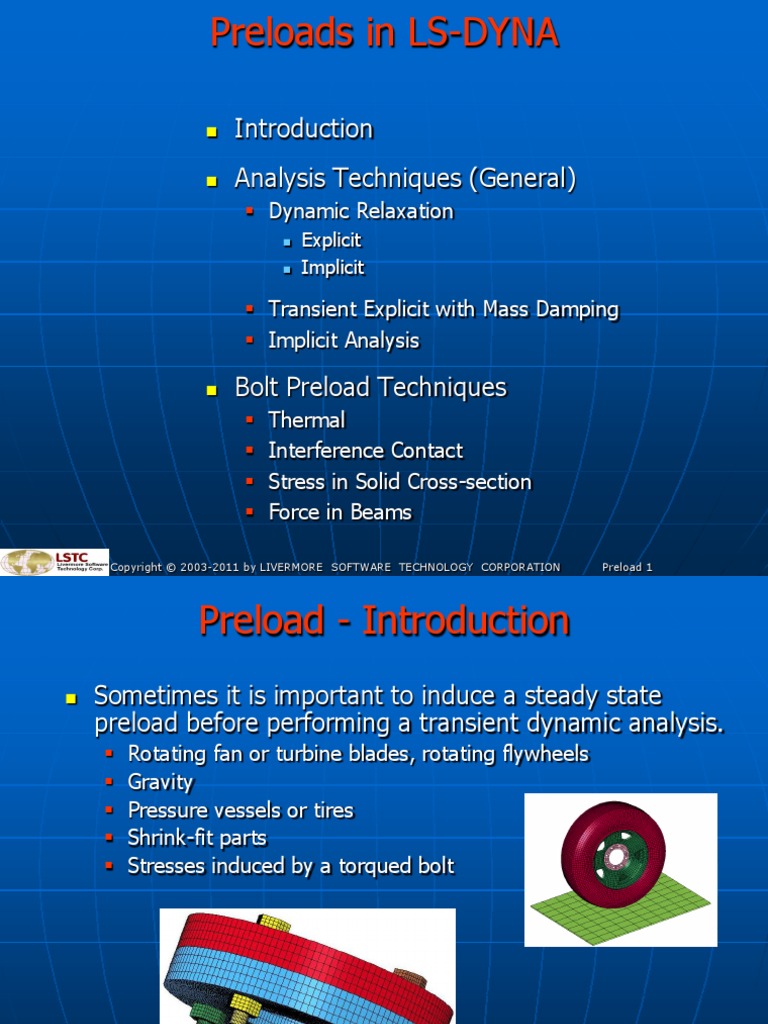 Preloads in LS-DYNA

Introduction

Analysis Techniques (General)

Dynamic Relaxation

Explicit

Implicit

Transient Explicit with Mass Damping

Implicit Analysis

Bolt Preload Techniques

Thermal

Interference Contact

Stress in Solid Cross-section

Force in Beams

LSTC Livermore Software Technology Corp.

Copyright © 2003-2011 by LIVERMORE SOFTWARE TECHNOLOGY CORPORATION

Preload 1

Preload - Introduction

Sometimes it is important to induce a steady state preload before performing a transient dynamic analysis.

Rotating fan or turbine blades, rotating flywheels

Gravity

Pressure vessels or tires

Shrink-fit parts

Stresses induced by a torqued bolt